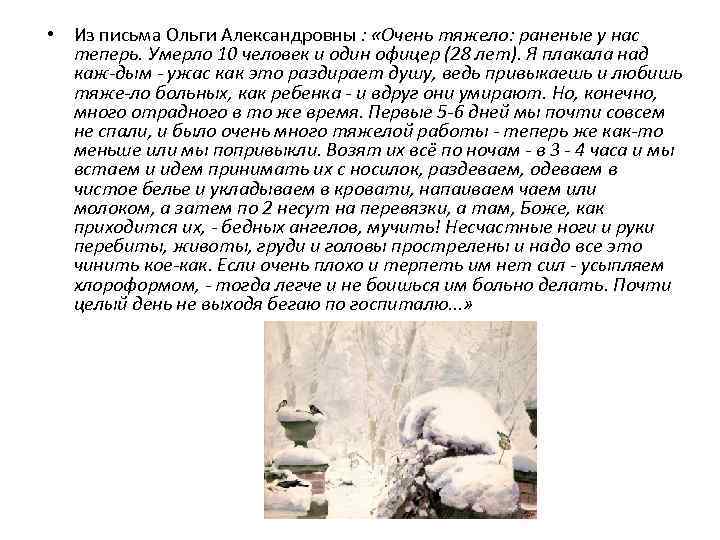 • Из письма Ольги Александровны : «Очень тяжело: раненые у нас теперь. Умерло 10 человек и один офицер (28 лет). Я плакала над каж-дым - ужас как это раздирает душу, ведь привыкаешь и любишь тяже-ло больных, как ребенка - и вдруг они умирают. Но, конечно, много отрадного в то же время. Первые 5-6 дней мы почти совсем не спали, и было очень много тяжелой работы - теперь же как-то меньше или мы попривыкли. Возят их всё по ночам - в 3 - 4 часа и мы встаем и идем принимать их с носилок, раздеваем, одеваем в чистое белье и укладываем в кровати, напаиваем чаем или молоком, а затем по 2 несут на перевязки, а там, Боже, как приходится их, - бедных ангелов, мучить! Несчастные ноги и руки перебиты, животы, груди и головы прострелены и надо все это чинить кое-как. Если очень плохо и терпеть им нет сил - усыпляем хлороформом, - тогда легче и не боишься им больно делать. Почти целый день не выходя бегаю по госпиталю...»